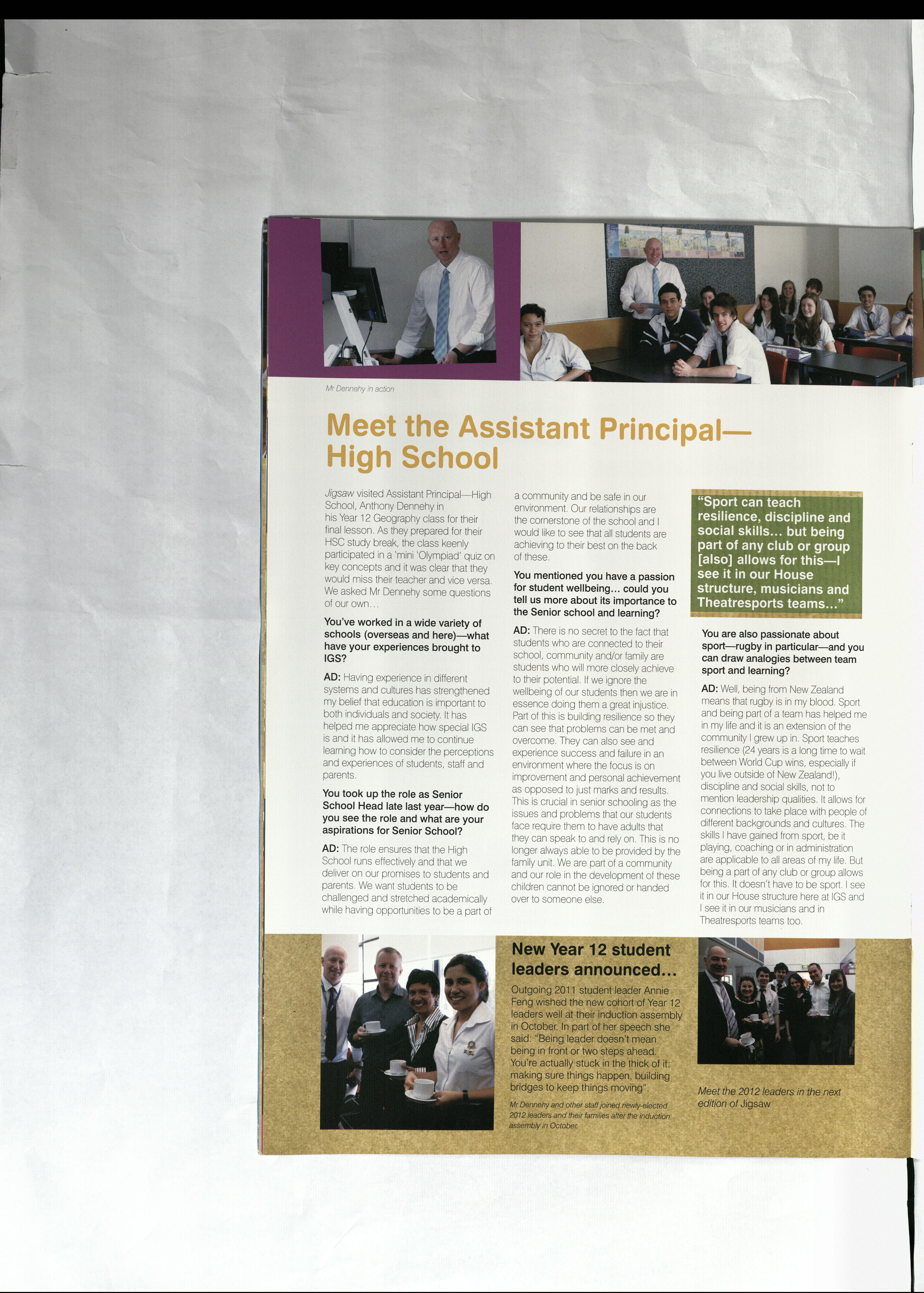 Mr Dennehy in action

Meet the Assistant Principal—High School

Jigsaw visited Assistant Principal—High School, Anthony Dennehy in his Year 12 Geography class for their final lesson. As they prepared for their HSC study break, the class keenly participated in a 'mini 'Olympiad' quiz on key concepts and it was clear that they would miss their teacher and vice versa. We asked Mr Dennehy some questions of our own…

You've worked in a wide variety of schools (overseas and here)—what have your experiences brought to IGS?

AD: Having experience in different systems and cultures has strengthened my belief that education is important to both individuals and society. It has helped me appreciate how special IGS is and it has allowed me to continue learning how to consider the perceptions and experiences of students, staff and parents.

You took up the role as Senior School Head late last year—how do you see the role and what are your aspirations for Senior School?

AD: The role ensures that the High School runs effectively and that we deliver on our promises to students and parents. We want students to be challenged and stretched academically while having opportunities to be a part of a community and be safe in our environment. Our relationships are the cornerstone of the school and I would like to see that all students are achieving to their best on the back of these.

You mentioned you have a passion for student wellbeing… could you tell us more about its importance to the Senior school and learning?

AD: There is no secret to the fact that students who are connected to their school, community and/or family are students who will more closely achieve to their potential. If we ignore the wellbeing of our students then we are in essence doing them a great injustice. Part of this is building resilience so they can see that problems can be met and overcome. They can also see and experience success and failure in an environment where the focus is on improvement and personal achievement as opposed to just marks and results. This is crucial in senior schooling as the issues and problems that our students face require them to have adults that they can speak to and rely on. This is no longer always able to be provided by the family unit. We are part of a community and our role in the development of these children cannot be ignored or handed over to someone else.

"Sport can teach resilience, discipline and social skills… but being part of any club or group [also] allows for this—I see it in our House structure, musicians and Theatresports teams…"

You are also passionate about sport—rugby in particular—and you can draw analogies between team sport and learning?

AD: Well, being from New Zealand means that rugby is in my blood. Sport and being part of a team has helped me in my life and it is an extension of the community I grew up in. Sport teaches resilience (24 years is a long time to wait between World Cup wins, especially if you live outside of New Zealand!), discipline and social skills, not to mention leadership qualities. It allows for connections to take place with people of different backgrounds and cultures. The skills I have gained from sport, be it playing, coaching or in administration are applicable to all areas of my life. But being a part of any club or group allows for this. It doesn't have to be sport. I see it in our House structure here at IGS and I see it in our musicians and in Theatresports teams too.

New Year 12 student leaders announced…

Outgoing 2011 student leader Annie Feng wished the new cohort of Year 12 leaders well at their induction assembly in October. In part of her speech she said: "Being leader doesn't mean being in front or two steps ahead. You're actually stuck in the thick of it; making sure things happen, building bridges to keep things moving".

Mr Dennehy and other staff joined newly-elected 2012 leaders and their families after the induction assembly in October.

Meet the 2012 leaders in the next edition of Jigsaw